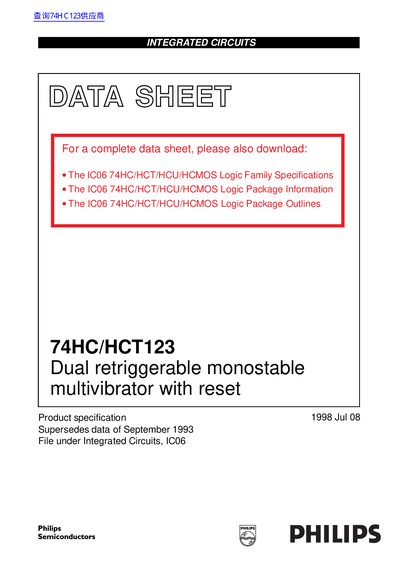 查询74HC123供应商

INTEGRATED CIRCUITS

DATA SHEET

For a complete data sheet, please also download:

• The IC06 74HC/HCT/HCU/HCMOS Logic Family Specifications
• The IC06 74HC/HCT/HCU/HCMOS Logic Package Information
• The IC06 74HC/HCT/HCU/HCMOS Logic Package Outlines

74HC/HCT123
Dual retriggerable monostable multivibrator with reset

Product specification
Supersedes data of September 1993
File under Integrated Circuits, IC06

1998 Jul 08

Philips
Semiconductors

PHILIPS